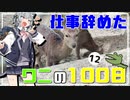 仕事辞めた

12

ワニの100日